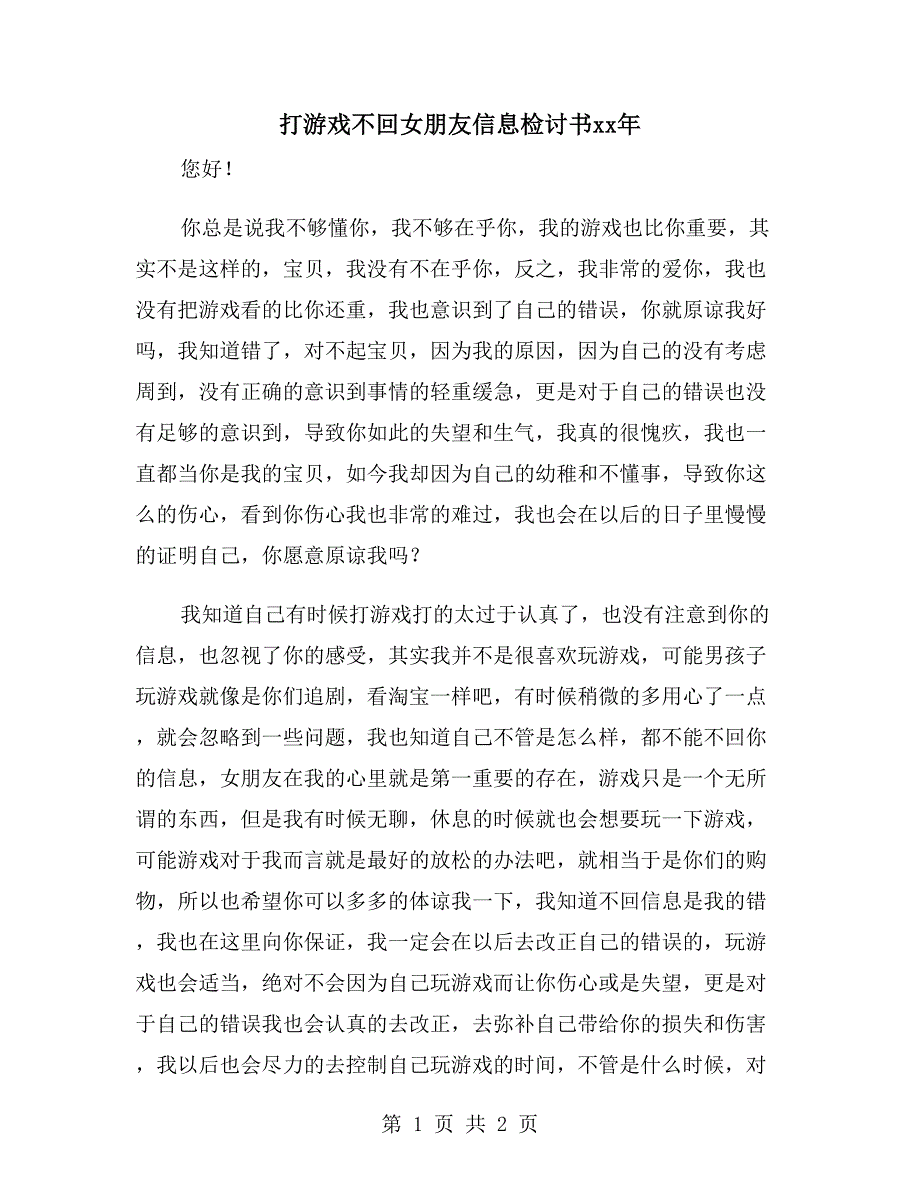 打游戏不回女朋友信息检讨书xx年

您好！

你总是说我不够懂你，我不够在乎你，我的游戏也比你重要，其实不是这样的，宝贝，我没有不在乎你，反之，我非常的爱你，我也没有把游戏看的比你还重，我也意识到了自己的错误，你就原谅我好吗，我知道错了，对不起宝贝，因为我的原因，因为自己的没有考虑周到，没有正确的意识到事情的轻重缓急，更是对于自己的错误也没有足够的意识到，导致你如此的失望和生气，我真的很愧疚，我也一直都当你是我的宝贝，如今我却因为自己的幼稚和不懂事，导致你这么的伤心，看到你伤心我也非常的难过，我也会在以后的日子里慢慢的证明自己，你愿意原谅我吗？

我知道自己有时候打游戏打的太过于认真了，也没有注意到你的信息，也忽视了你的感受，其实我并不是很喜欢玩游戏，可能男孩子玩游戏就像是你们追剧，看淘宝一样吧，有时候稍微的多用心了一点，就会忽略到一些问题，我也知道自己不管是怎么样，都不能不回你的信息，女朋友在我的心里就是第一重要的存在，游戏只是一个无所谓的东西，但是我有时候无聊，休息的时候就也会想要玩一下游戏，可能游戏对于我而言就是最好的放松的办法吧，就相当于是你们的购物，所以也希望你可以多多的体谅我一下，我知道不回信息是我的错，我也在这里向你保证，我一定会在以后去改正自己的错误的，玩游戏也会适当，绝对不会因为自己玩游戏而让你伤心或是失望，更是对于自己的错误我也会认真的去改正，去弥补自己带给你的损失和伤害，我以后也会尽力的去控制自己玩游戏的时间，不管是什么时候，对

第 1 页 共 2 页